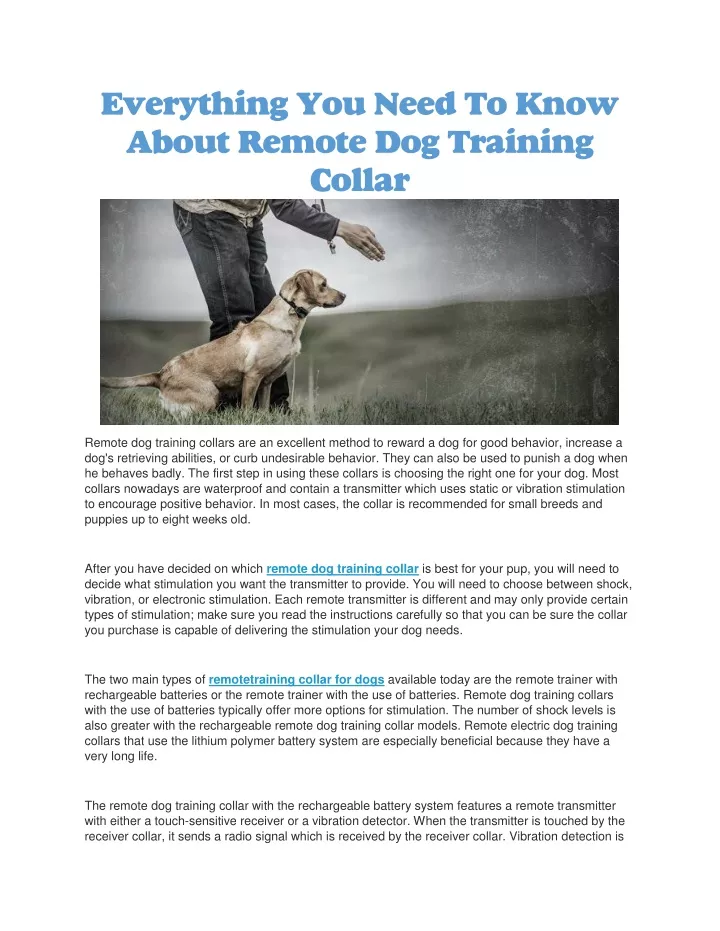 Everything You Need To Know About Remote Dog Training Collar

Remote dog training collars are an excellent method to reward a dog for good behavior, increase a dog's retrieving abilities, or curb undesirable behavior. They can also be used to punish a dog when he behaves badly. The first step in using these collars is choosing the right one for your dog. Most collars nowadays are waterproof and contain a transmitter which uses static or vibration stimulation to encourage positive behavior. In most cases, the collar is recommended for small breeds and puppies up to eight weeks old.

After you have decided on which remote dog training collar is best for your pup, you will need to decide what stimulation you want the transmitter to provide. You will need to choose between shock, vibration, or electronic stimulation. Each remote transmitter is different and may only provide certain types of stimulation; make sure you read the instructions carefully so that you can be sure the collar you purchase is capable of delivering the stimulation your dog needs.

The two main types of remotetraining collar for dogs available today are the remote trainer with rechargeable batteries or the remote trainer with the use of batteries. Remote dog training collars with the use of batteries typically offer more options for stimulation. The number of shock levels is also greater with the rechargeable remote dog training collar models. Remote electric dog training collars that use the lithium polymer battery system are especially beneficial because they have a very long life.

The remote dog training collar with the rechargeable battery system features a remote transmitter with either a touch-sensitive receiver or a vibration detector. When the transmitter is touched by the receiver collar, it sends a radio signal which is received by the receiver collar. Vibration detection is